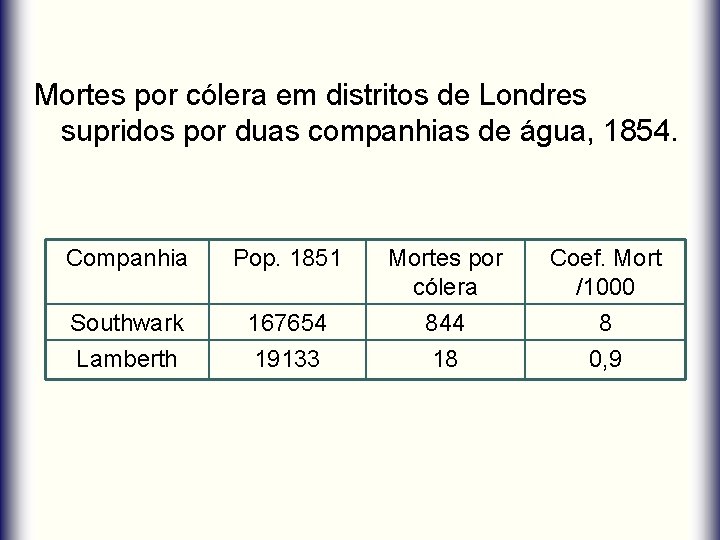 Mortes por cólera em distritos de Londres supridos por duas companhias de água, 1854.

| Companhia | Pop. 1851 | Mortes por cólera | Coef. Mort /1000 |
|---|---|---|---|
| Southwark | 167654 | 844 | 8 |
| Lamberth | 19133 | 18 | 0,9 |